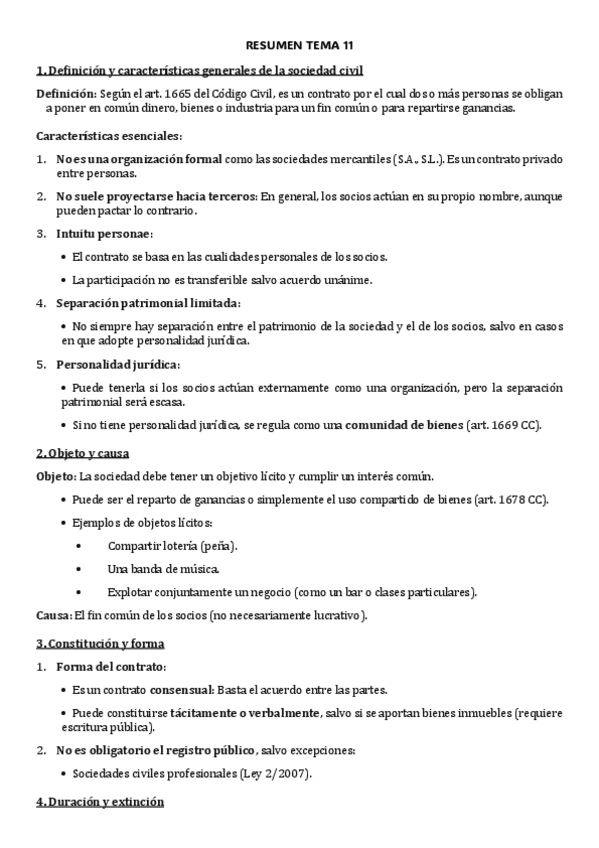 RESUMEN TEMA 11

1. Definición y características generales de la sociedad civil

Definición: Según el art. 1665 del Código Civil, es un contrato por el cual dos o más personas se obligan a poner en común dinero, bienes o industria para un fin común o para repartirse ganancias.

Características esenciales:

1. No es una organización formal como las sociedades mercantiles (S.A., S.L.). Es un contrato privado entre personas.

2. No suele proyectarse hacia terceros: En general, los socios actúan en su propio nombre, aunque pueden pactar lo contrario.

3. Intuitu personae:

• El contrato se basa en las cualidades personales de los socios.

• La participación no es transferible salvo acuerdo unánime.

4. Separación patrimonial limitada:

• No siempre hay separación entre el patrimonio de la sociedad y el de los socios, salvo en casos en que adopte personalidad jurídica.

5. Personalidad jurídica:

• Puede tenerla si los socios actúan externamente como una organización, pero la separación patrimonial será escasa.

• Si no tiene personalidad jurídica, se regula como una comunidad de bienes (art. 1669 CC).

2. Objeto y causa

Objeto: La sociedad debe tener un objetivo lícito y cumplir un interés común.

• Puede ser el reparto de ganancias o simplemente el uso compartido de bienes (art. 1678 CC).

• Ejemplos de objetos lícitos:

• Compartir lotería (peña).

• Una banda de música.

• Explotar conjuntamente un negocio (como un bar o clases particulares).

Causa: El fin común de los socios (no necesariamente lucrativo).

3. Constitución y forma

1. Forma del contrato:

• Es un contrato consensual: Basta el acuerdo entre las partes.

• Puede constituirse tácitamente o verbalmente, salvo si se aportan bienes inmuebles (requiere escritura pública).

2. No es obligatorio el registro público, salvo excepciones:

• Sociedades civiles profesionales (Ley 2/2007).

4. Duración y extinción